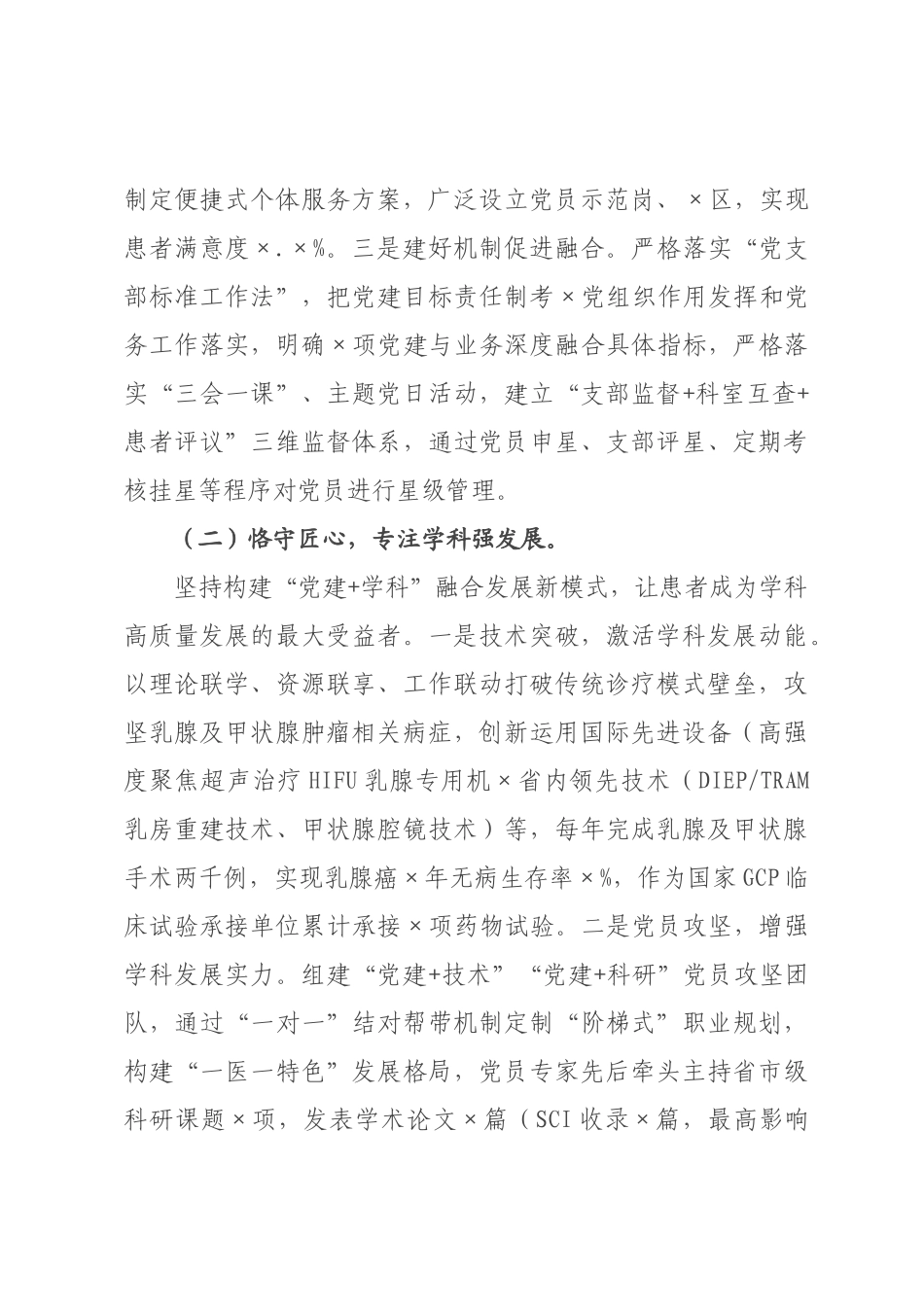 制定便捷式个体服务方案，广泛设立党员示范岗、×区，实现患者满意度×.×%。三是建好机制促进融合。严格落实“党支部标准工作法”，把党建目标责任制考×党组织作用发挥和党务工作落实，明确×项党建与业务深度融合具体指标，严格落实“三会一课”、主题党日活动，建立“支部监督+科室互查+患者评议”三维监督体系，通过党员申星、支部评星、定期考核挂星等程序对党员进行星级管理。

（二）恪守匠心，专注学科强发展。

坚持构建“党建+学科”融合发展新模式，让患者成为学科高质量发展的最大受益者。一是技术突破，激活学科发展动能。以理论联学、资源联享、工作联动打破传统诊疗模式壁垒，攻坚乳腺及甲状腺肿瘤相关病症，创新运用国际先进设备（高强度聚焦超声治疗HIFU乳腺专用机×省内领先技术（DIEP/TRAM乳房重建技术、甲状腺腔镜技术）等，每年完成乳腺及甲状腺手术两千例，实现乳腺癌×年无病生存率×%，作为国家GCP临床试验承接单位累计承接×项药物试验。二是党员攻坚，增强学科发展实力。组建“党建+技术”“党建+科研”党员攻坚团队，通过“一对一”结对帮带机制定制“阶梯式”职业规划，构建“一医一特色”发展格局，党员专家先后牵头主持省市级科研课题×项，发表学术论文×篇（SCI收录×篇，最高影响